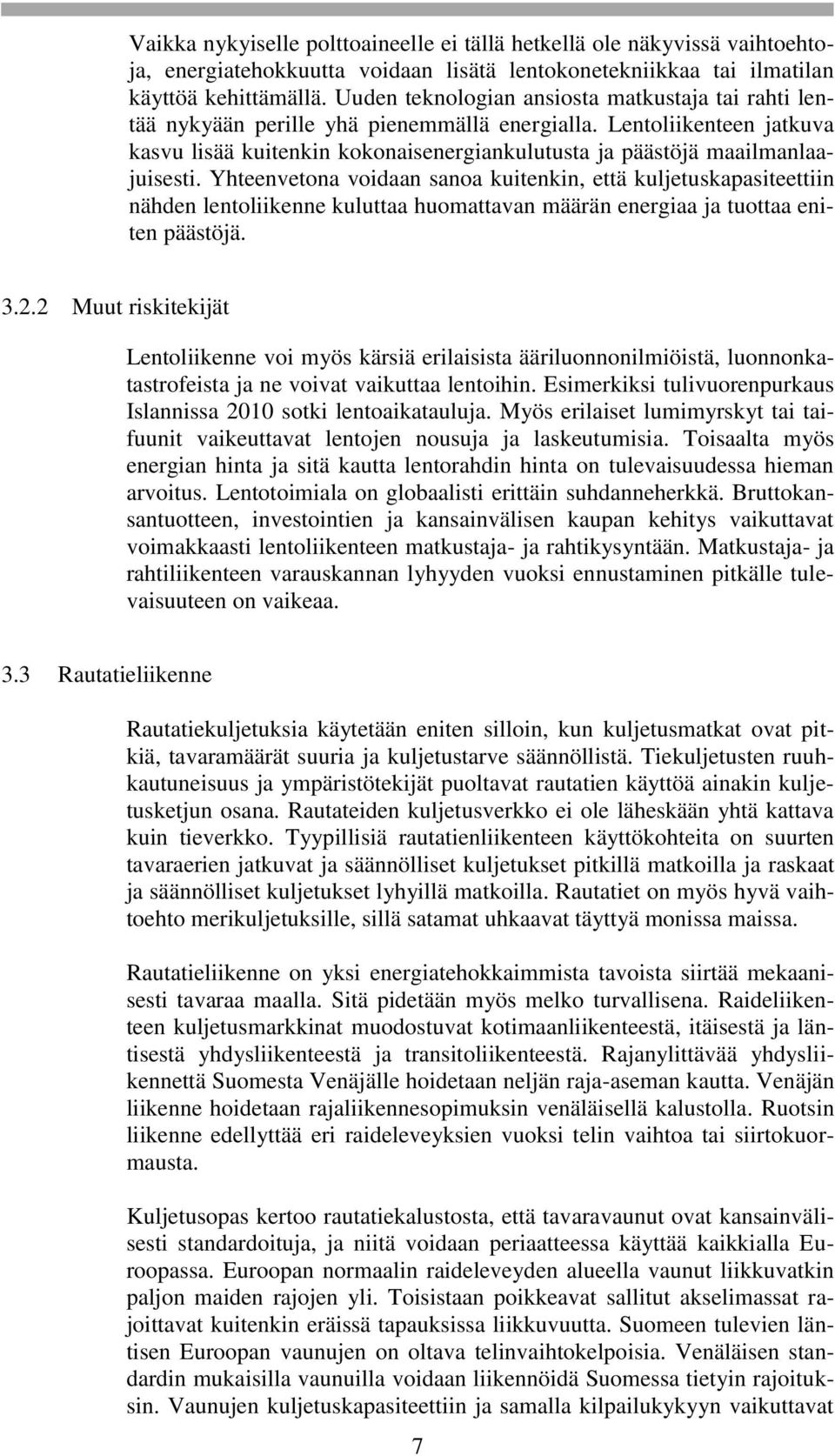 Vaikka nykyiselle polttoaineelle ei tällä hetkellä ole näkyvissä vaihtoehtoja, energiatehokkuutta voidaan lisätä lentokonetekniikkaa tai ilmatilan käyttöä kehittämällä. Uuden teknologian ansiosta matkustaja tai rahti lentää nykyään perille yhä pienemmällä energialla. Lentoliikenteen jatkuva kasvu lisää kuitenkin kokonaisenergiankulutusta ja päästöjä maailmanlaajuisesti. Yhteenvetona voidaan sanoa kuitenkin, että kuljetuskapasiteettiin nähden lentoliikenne kuluttaa huomattavan määrän energiaa ja tuottaa eniten päästöjä.

3.2.2 Muut riskitekijät

Lentoliikenne voi myös kärsiä erilaisista ääriluonnonilmiöistä, luonnonkatastrofeista ja ne voivat vaikuttaa lentoihin. Esimerkiksi tulivuorenpurkaus Islannissa 2010 sotki lentoaikatauluja. Myös erilaiset lumimyrskyt tai taifuunit vaikeuttavat lentojen nousuja ja laskeutumisia. Toisaalta myös energian hinta ja sitä kautta lentorahdin hinta on tulevaisuudessa hieman arvoitus. Lentotoimiala on globaalisti erittäin suhdanneherkkä. Bruttokansantuotteen, investointien ja kansainvälisen kaupan kehitys vaikuttavat voimakkaasti lentoliikenteen matkustaja- ja rahtikysyntään. Matkustaja- ja rahtiliikenteen varauskannan lyhyyden vuoksi ennustaminen pitkälle tulevaisuuteen on vaikeaa.

3.3 Rautatieliikenne

Rautatiekuljetuksia käytetään eniten silloin, kun kuljetusmatkat ovat pitkiä, tavaramäärät suuria ja kuljetustarve säännöllistä. Tiekuljetusten ruuhkautuneisuus ja ympäristötekijät puoltavat rautatien käyttöä ainakin kuljetusketjun osana. Rautateiden kuljetusverkko ei ole läheskään yhtä kattava kuin tieverkko. Tyypillisiä rautatienliikenteen käyttökohteita on suurten tavaraerien jatkuvat ja säännölliset kuljetukset pitkillä matkoilla ja raskaat ja säännölliset kuljetukset lyhyillä matkoilla. Rautatiet on myös hyvä vaihtoehto merikuljetuksille, sillä satamat uhkaavat täyttyä monissa maissa.

Rautatieliikenne on yksi energiatehokkaimmista tavoista siirtää mekaanisesti tavaraa maalla. Sitä pidetään myös melko turvallisena. Raideliikenteen kuljetusmarkkinat muodostuvat kotimaanliikenteestä, itäisestä ja läntisestä yhdysliikenteestä ja transitoliikenteestä. Rajanylittävää yhdysliikennettä Suomesta Venäjälle hoidetaan neljän raja-aseman kautta. Venäjän liikenne hoidetaan rajaliikennesopimuksin venäläisellä kalustolla. Ruotsin liikenne edellyttää eri raideleveyksien vuoksi telin vaihtoa tai siirtokuormausta.

Kuljetusopas kertoo rautatiekalustosta, että tavaravaunut ovat kansainvälisesti standardoituja, ja niitä voidaan periaatteessa käyttää kaikkialla Euroopassa. Euroopan normaalin raideleveyden alueella vaunut liikkuvatkin paljon maiden rajojen yli. Toisistaan poikkeavat sallitut akselimassat rajoittavat kuitenkin eräissä tapauksissa liikkuvuutta. Suomeen tulevien läntisen Euroopan vaunujen on oltava telinvaihtokelpoisia. Venäläisen standardin mukaisilla vaunuilla voidaan liikennöidä Suomessa tietyin rajoituksin. Vaunujen kuljetuskapasiteettiin ja samalla kilpailukykyyn vaikuttavat

7